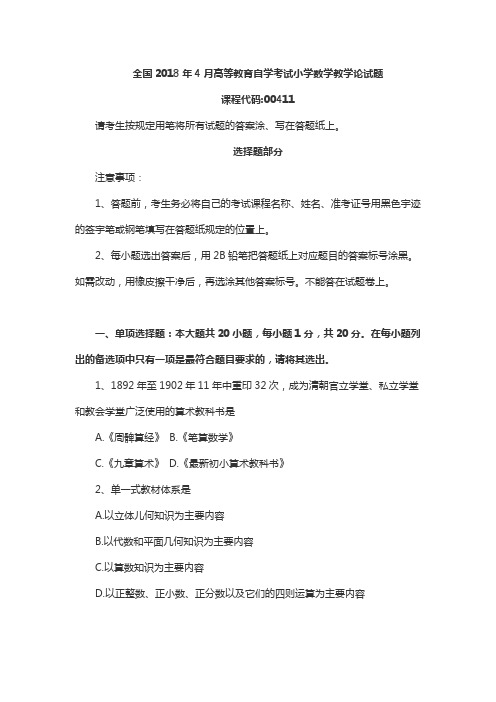 全国 2018 年 4 月高等教育自学考试小学数学教学论试题

课程代码:00411

请考生按规定用笔将所有试题的答案涂、写在答题纸上。

选择题部分

注意事项：

1、答题前，考生务必将自己的考试课程名称、姓名、准考证号用黑色字迹的签字笔或钢笔填写在答题纸规定的位置上。

2、每小题选出答案后，用 2B 铅笔把答题纸上对应题目的答案标号涂黑。如需改动，用橡皮擦干净后，再选涂其他答案标号。不能答在试题卷上。

一、单项选择题：本大题共 20 小题，每小题 1 分，共 20 分。在每小题列出的备选项中只有一项是最符合题目要求的，请将其选出.

1、1892 年至 1902 年 11 年中重印 32 次，成为清朝官立学堂、私立学堂和教会学堂广泛使用的算术教科书是

A.《周髀算经》 B.《笔算数学》

C.《九章算术》 D.《最新初小算术教科书》

2、单一式教材体系是

A.以立体几何知识为主要内容

B.以代数和平面几何知识为主要内容

C.以算数知识为主要内容

D.以正整数、正小数、正分数以及它们的四则运算为主要内容